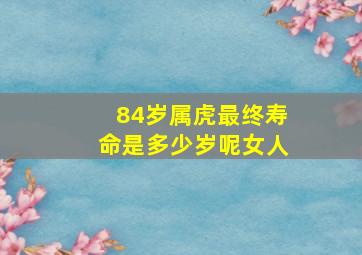 84岁属虎最终寿命是多少岁呢女人